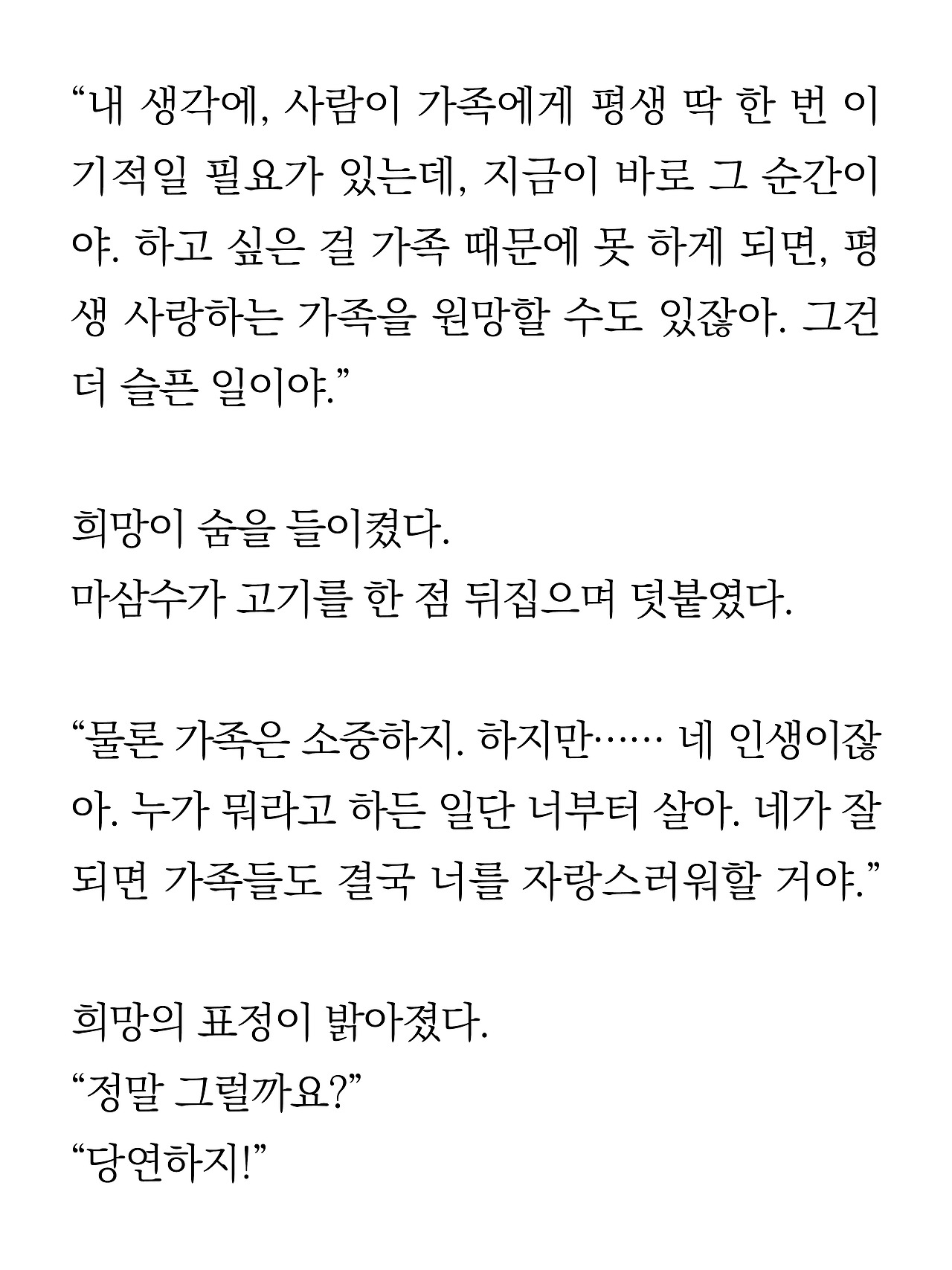 “내 생각에, 사람이 가족에게 평생 딱 한 번 이기적일 필요가 있는데, 지금이 바로 그 순간이야. 하고 싶은 걸 가족 때문에 못 하게 되면, 평생 사랑하는 가족을 원망할 수도 있잖아. 그건 더 슬픈 일이야.”

희망이 숨을 들이켰다.
마삼수가 고기를 한 점 뒤집으며 덧붙였다.

“물론 가족은 소중하지. 하지만…… 네 인생이잖아. 누가 뭐라고 하든 일단 너부터 살아. 네가 잘 되면 가족들도 결국 너를 자랑스러워할 거야.”

희망의 표정이 밝아졌다.
“정말 그럴까요?”
“당연하지!”